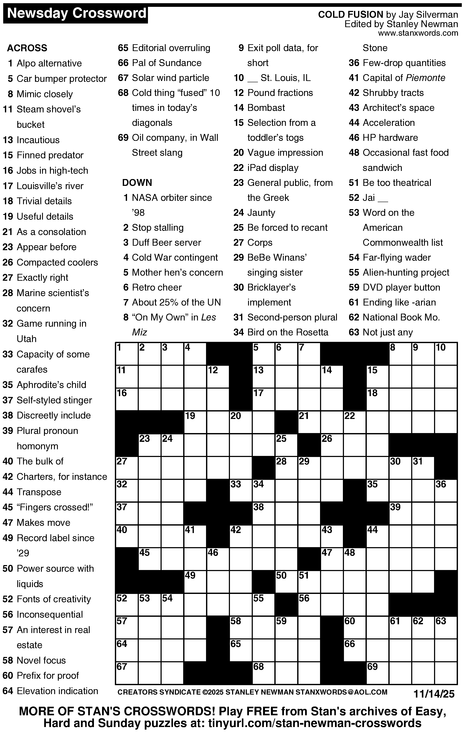 Newsday Crossword

COLD FUSION by Jay Silverman
Edited by Stanley Newman
www.stanxwords.com

ACROSS
1 Alpo alternative
5 Car bumper protector
8 Mimic closely
11 Steam shovel's bucket
13 Incautious
15 Finned predator
16 Jobs in high-tech
17 Louisville's river
18 Trivial details
19 Useful details
21 As a consolation
23 Appear before
26 Compacted coolers
27 Exactly right
28 Marine scientist's concern
32 Game running in Utah
33 Capacity of some carafes
35 Aphrodite's child
37 Self-styled stinger
38 Discreetly include
39 Plural pronoun homonym
40 The bulk of
42 Charters, for instance
44 Transpose
45 "Fingers crossed!"
47 Makes move
49 Record label since '29
50 Power source with liquids
52 Fonts of creativity
56 Inconsequential
57 An interest in real estate
58 Novel focus
60 Prefix for proof
64 Elevation indication
65 Editorial overruling
66 Pal of Sundance
67 Solar wind particle
68 Cold thing "fused" 10 times in today's diagonals
69 Oil company, in Wall Street slang

DOWN
1 NASA orbiter since '98
2 Stop stalling
3 Duff Beer server
4 Cold War contingent
5 Mother hen's concern
6 Retro cheer
7 About 25% of the UN
8 "On My Own" in Les Miz
9 Exit poll data, for short
10 __ St. Louis, IL
12 Pound fractions
14 Bombast
15 Selection from a toddler's togs
20 Vague impression
22 iPad display
23 General public, from the Greek
24 Jaunty
25 Be forced to recant
27 Corps
29 BeBe Winans' singing sister
30 Bricklayer's implement
31 Second-person plural
34 Bird on the Rosetta Stone
36 Few-drop quantities
41 Capital of Piemonte
42 Shrubby tracts
43 Architect's space
44 Acceleration
46 HP hardware
48 Occasional fast food sandwich
51 Be too theatrical
52 Jai __
53 Word on the American Commonwealth list
54 Far-flying wader
55 Alien-hunting project
59 DVD player button
61 Ending like -arian
62 National Book Mo.
63 Not just any

1 2 3 4 5 6 7 8 9 10 11 12 13 14 15 16 17 18 19 20 21 22 23 24 25 26 27 28 29 30 31 32 33 34 35 36 37 38 39 40 41 42 43 44 45 46 47 48 49 50 51 52 53 54 55 56 57 58 59 60 61 62 63 64 65 66 67 68 69

CREATORS SYNDICATE ©2025 STANLEY NEWMAN STANXWORDS@AOL.COM 11/14/25

MORE OF STAN'S CROSSWORDS! Play FREE from Stan's archives of Easy, Hard and Sunday puzzles at: tinyurl.com/stan-newman-crosswords